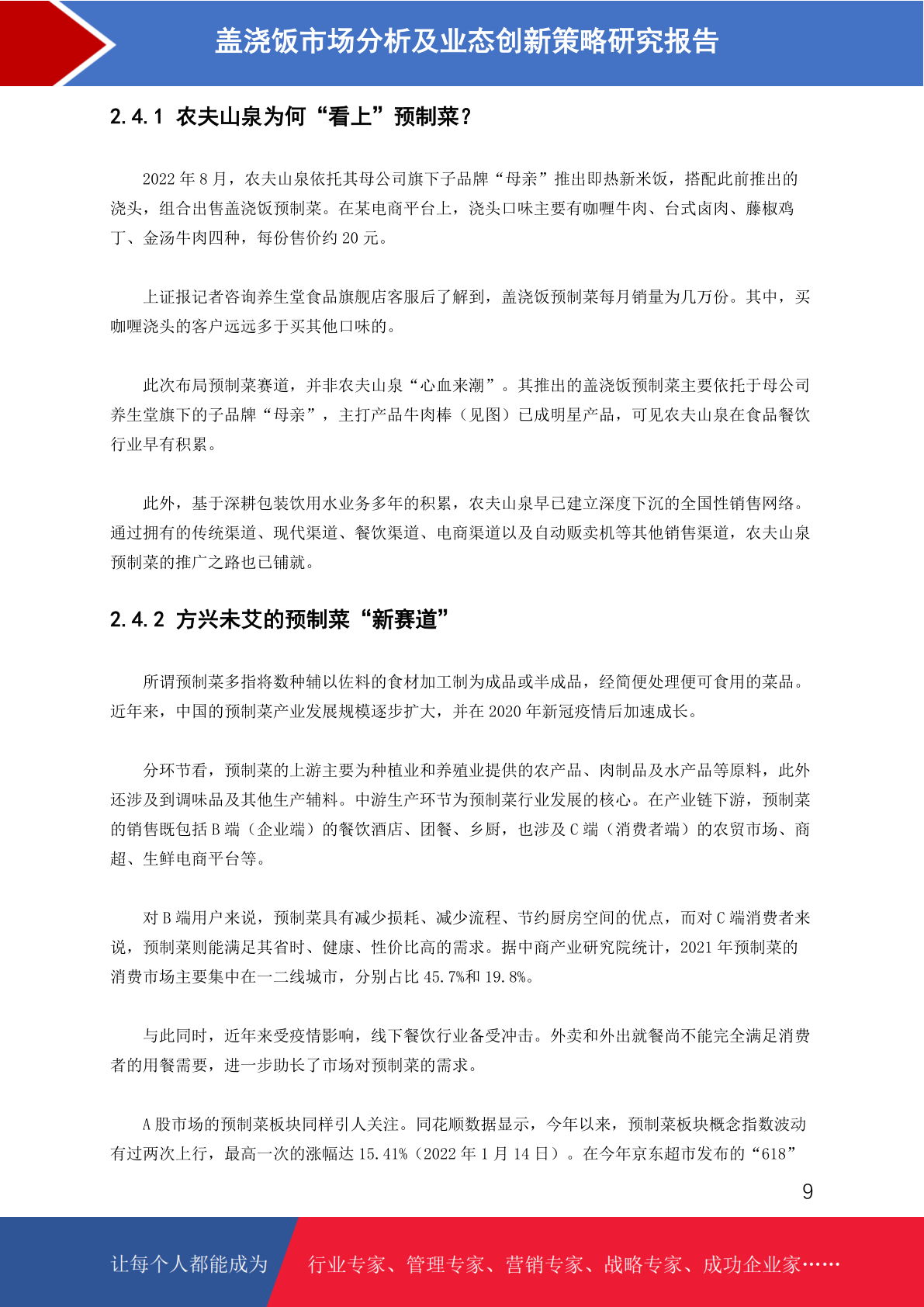 盖浇饭市场分析及业态创新策略研究报告

2.4.1 农夫山泉为何“看上”预制菜？

2022 年 8 月，农夫山泉依托其母公司旗下子品牌“母亲”推出即热新米饭，搭配此前推出的浇头，组合出售盖浇饭预制菜。在某电商平台上，浇头口味主要有咖喱牛肉、台式卤肉、藤椒鸡丁、金汤牛肉四种，每份售价约 20 元。

上证报记者咨询养生堂食品旗舰店客服后了解到，盖浇饭预制菜每月销量为几万份。其中，买咖喱浇头的客户远远多于买其他口味的。

此次布局预制菜赛道，并非农夫山泉“心血来潮”。其推出的盖浇饭预制菜主要依托于母公司养生堂旗下的子品牌“母亲”，主打产品牛肉棒（见图）已成明星产品，可见农夫山泉在食品餐饮行业早有积累。

此外，基于深耕包装饮用水业务多年的积累，农夫山泉早已建立深度下沉的全国性销售网络。通过拥有的传统渠道、现代渠道、餐饮渠道、电商渠道以及自动贩卖机等其他销售渠道，农夫山泉预制菜的推广之路也已铺就。

2.4.2 方兴未艾的预制菜“新赛道”

所谓预制菜多指将数种辅以佐料的食材加工制为成品或半成品，经简便处理便可食用的菜品。近年来，中国的预制菜产业发展规模逐步扩大，并在 2020 年新冠疫情后加速成长。

分环节看，预制菜的上游主要为种植业和养殖业提供的农产品、肉制品及水产品等原料，此外还涉及到调味品及其他生产辅料。中游生产环节为预制菜行业发展的核心。在产业链下游，预制菜的销售既包括 B 端（企业端）的餐饮酒店、团餐、乡厨，也涉及 C 端（消费者端）的农贸市场、商超、生鲜电商平台等。

对 B 端用户来说，预制菜具有减少损耗、减少流程、节约厨房空间的优点，而对 C 端消费者来说，预制菜则能满足其省时、健康、性价比高的需求。据中商产业研究院统计，2021 年预制菜的消费市场主要集中在一二线城市，分别占比 45.7%和 19.8%。

与此同时，近年来受疫情影响，线下餐饮行业备受冲击。外卖和外出就餐尚不能完全满足消费者的用餐需要，进一步助长了市场对预制菜的需求。

A 股市场的预制菜板块同样引人关注。同花顺数据显示，今年以来，预制菜板块概念指数波动有过两次上行，最高一次的涨幅达 15.41%（2022 年 1 月 14 日）。在今年京东超市发布的“618”

9

让每个人都能成为 行业专家、管理专家、营销专家、战略专家、成功企业家……